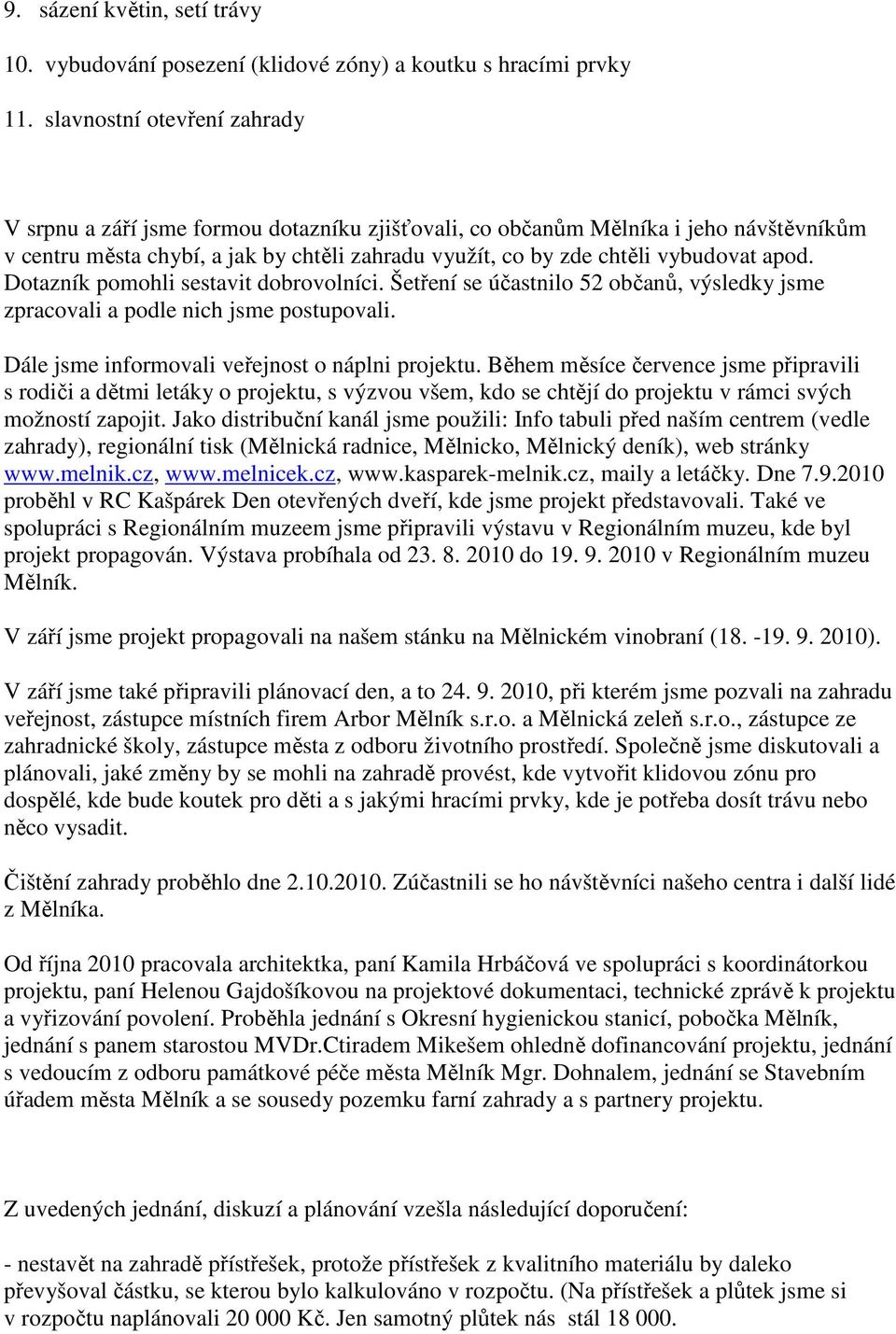 9. sázení květin, setí trávy

10. vybudování posezení (klidové zóny) a koutku s hracími prvky

11. slavnostní otevření zahrady

V srpnu a září jsme formou dotazníku zjišťovali, co občanům Mělníka i jeho návštěvníkům v centru města chybí, a jak by chtěli zahradu využít, co by zde chtěli vybudovat apod. Dotazník pomohli sestavit dobrovolníci. Šetření se účastnilo 52 občanů, výsledky jsme zpracovali a podle nich jsme postupovali.

Dále jsme informovali veřejnost o náplni projektu. Během měsíce července jsme připravili s rodiči a dětmi letáky o projektu, s výzvou všem, kdo se chtějí do projektu v rámci svých možností zapojit. Jako distribuční kanál jsme použili: Info tabuli před naším centrem (vedle zahrady), regionální tisk (Mělnická radnice, Mělnicko, Mělnický deník), web stránky www.melnik.cz, www.melnicek.cz, www.kasparek-melnik.cz, maily a letáčky. Dne 7.9.2010 proběhl v RC Kašpárek Den otevřených dveří, kde jsme projekt představovali. Také ve spolupráci s Regionálním muzeem jsme připravili výstavu v Regionálním muzeu, kde byl projekt propagován. Výstava probíhala od 23. 8. 2010 do 19. 9. 2010 v Regionálním muzeu Mělník.

V září jsme projekt propagovali na našem stánku na Mělnickém vinobraní (18. -19. 9. 2010).

V září jsme také připravili plánovací den, a to 24. 9. 2010, při kterém jsme pozvali na zahradu veřejnost, zástupce místních firem Arbor Mělník s.r.o. a Mělnická zeleň s.r.o., zástupce ze zahradnické školy, zástupce města z odboru životního prostředí. Společně jsme diskutovali a plánovali, jaké změny by se mohli na zahradě provést, kde vytvořit klidovou zónu pro dospělé, kde bude koutek pro děti a s jakými hracími prvky, kde je potřeba dosít trávu nebo něco vysadit.

Čištění zahrady proběhlo dne 2.10.2010. Zúčastnili se ho návštěvníci našeho centra i další lidé z Mělníka.

Od října 2010 pracovala architektka, paní Kamila Hrbáčová ve spolupráci s koordinátorkou projektu, paní Helenou Gajdošíkovou na projektové dokumentaci, technické zprávě k projektu a vyřizování povolení. Proběhla jednání s Okresní hygienickou stanicí, pobočka Mělník, jednání s panem starostou MVDr.Ctiradem Mikešem ohledně dofinancování projektu, jednání s vedoucím z odboru památkové péče města Mělník Mgr. Dohnalem, jednání se Stavebním úřadem města Mělník a se sousedy pozemku farní zahrady a s partnery projektu.

Z uvedených jednání, diskuzí a plánování vzešla následující doporučení:

- nestavět na zahradě přístřešek, protože přístřešek z kvalitního materiálu by daleko převyšoval částku, se kterou bylo kalkulováno v rozpočtu. (Na přístřešek a plůtek jsme si v rozpočtu naplánovali 20 000 Kč. Jen samotný plůtek nás stál 18 000.